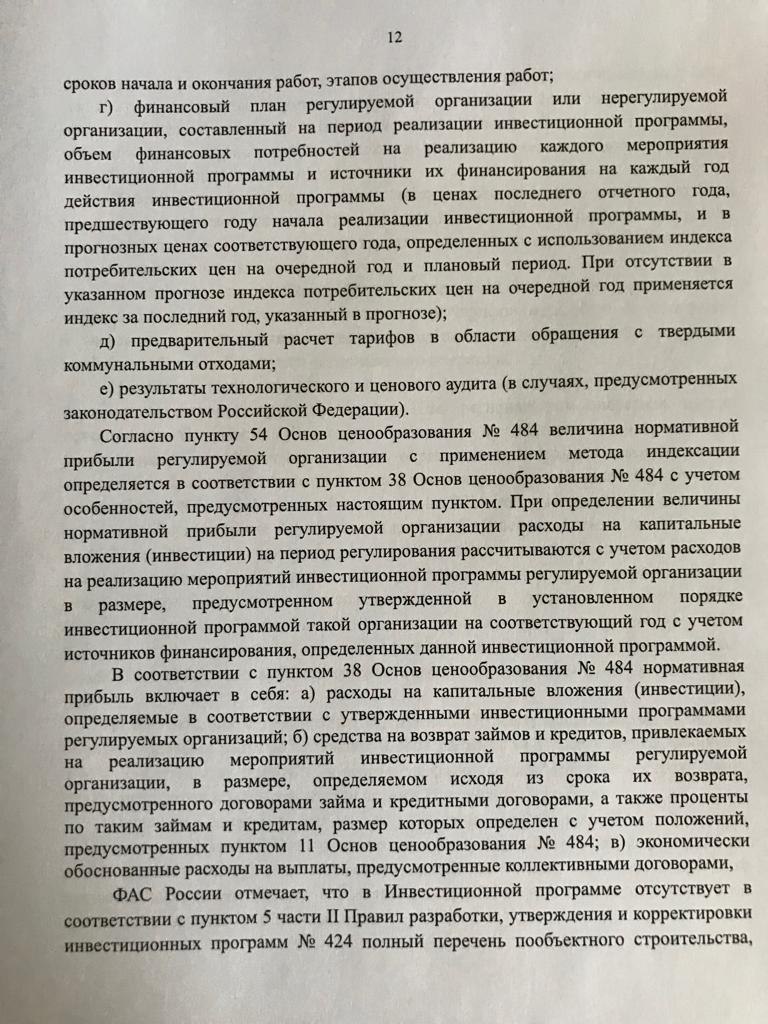 12

сроков начала и окончания работ, этапов осуществления работ;

г) финансовый план регулируемой организации или нерегулируемой организации, составленный на период реализации инвестиционной программы, объем финансовых потребностей на реализацию каждого мероприятия инвестиционной программы и источники их финансирования на каждый год действия инвестиционной программы (в ценах последнего отчетного года, предшествующего году начала реализации инвестиционной программы, и в прогнозных ценах соответствующего года, определенных с использованием индекса потребительских цен на очередной год и плановый период. При отсутствии в указанном прогнозе индекса потребительских цен на очередной год применяется индекс за последний год, указанный в прогнозе);

д) предварительный расчет тарифов в области обращения с твердыми коммунальными отходами;

е) результаты технологического и ценового аудита (в случаях, предусмотренных законодательством Российской Федерации).

Согласно пункту 54 Основ ценообразования № 484 величина нормативной прибыли регулируемой организации с применением метода индексации определяется в соответствии с пунктом 38 Основ ценообразования № 484 с учетом особенностей, предусмотренных настоящим пунктом. При определении величины нормативной прибыли регулируемой организации расходы на капитальные вложения (инвестиции) на период регулирования рассчитываются с учетом расходов на реализацию мероприятий инвестиционной программы регулируемой организации в размере, предусмотренном утвержденной в установленном порядке инвестиционной программой такой организации на соответствующий год с учетом источников финансирования, определенных данной инвестиционной программой.

В соответствии с пунктом 38 Основ ценообразования № 484 нормативная прибыль включает в себя: а) расходы на капитальные вложения (инвестиции), определяемые в соответствии с утвержденными инвестиционными программами регулируемых организаций; б) средства на возврат займов и кредитов, привлекаемых на реализацию мероприятий инвестиционной программы регулируемой организации, в размере, определяемом исходя из срока их возврата, предусмотренного договорами займа и кредитными договорами, а также проценты по таким займам и кредитам, размер которых определен с учетом положений, предусмотренных пунктом 11 Основ ценообразования № 484; в) экономически обоснованные расходы на выплаты, предусмотренные коллективными договорами,

ФАС России отмечает, что в Инвестиционной программе отсутствует в соответствии с пунктом 5 части II Правил разработки, утверждения и корректировки инвестиционных программ № 424 полный перечень пообъектного строительства,